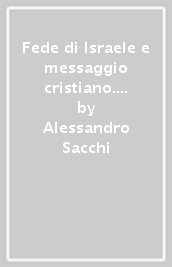 Fede di Israele e messaggio cristiano....
by
Alessandro Sacchi